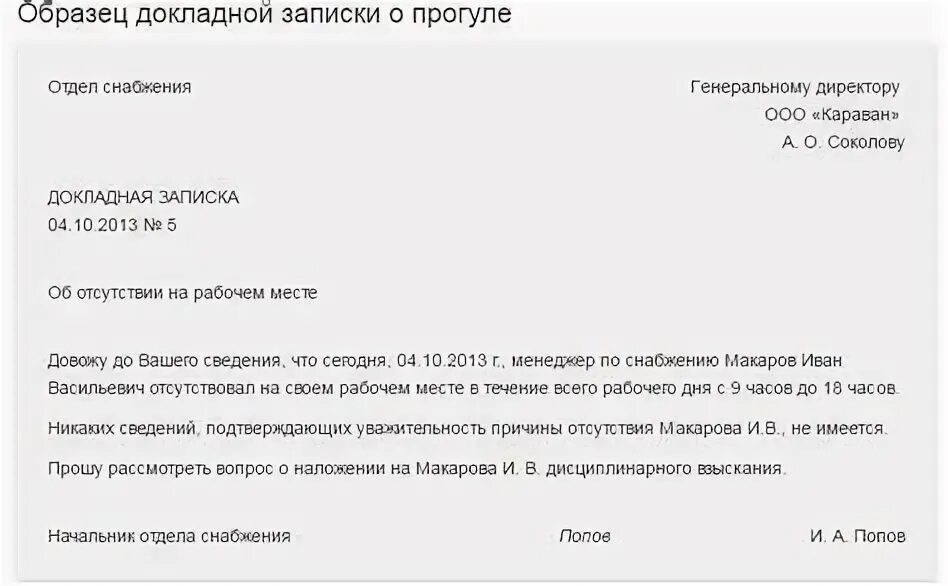 Образец докладной записки о прогуле

Отдел снабжения

Генеральному директору
ООО «Караван»
А. О. Соколову

ДОКЛАДНАЯ ЗАПИСКА
04.10.2013 № 5

Об отсутствии на рабочем месте

Довожу до Вашего сведения, что сегодня, 04.10.2013 г., менеджер по снабжению Макаров Иван Васильевич отсутствовал на своем рабочем месте в течение всего рабочего дня с 9 часов до 18 часов.

Никаких сведений, подтверждающих уважительность причины отсутствия Макарова И.В., не имеется.

Прошу рассмотреть вопрос о наложении на Макарова И. В. дисциплинарного взыскания.

Начальник отдела снабжения Попов И. А. Попов